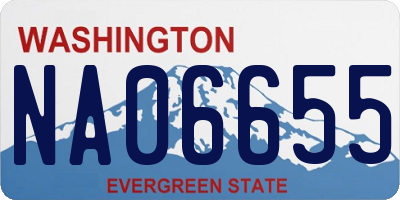 WASHINGTON
NA06655
EVERGREEN STATE